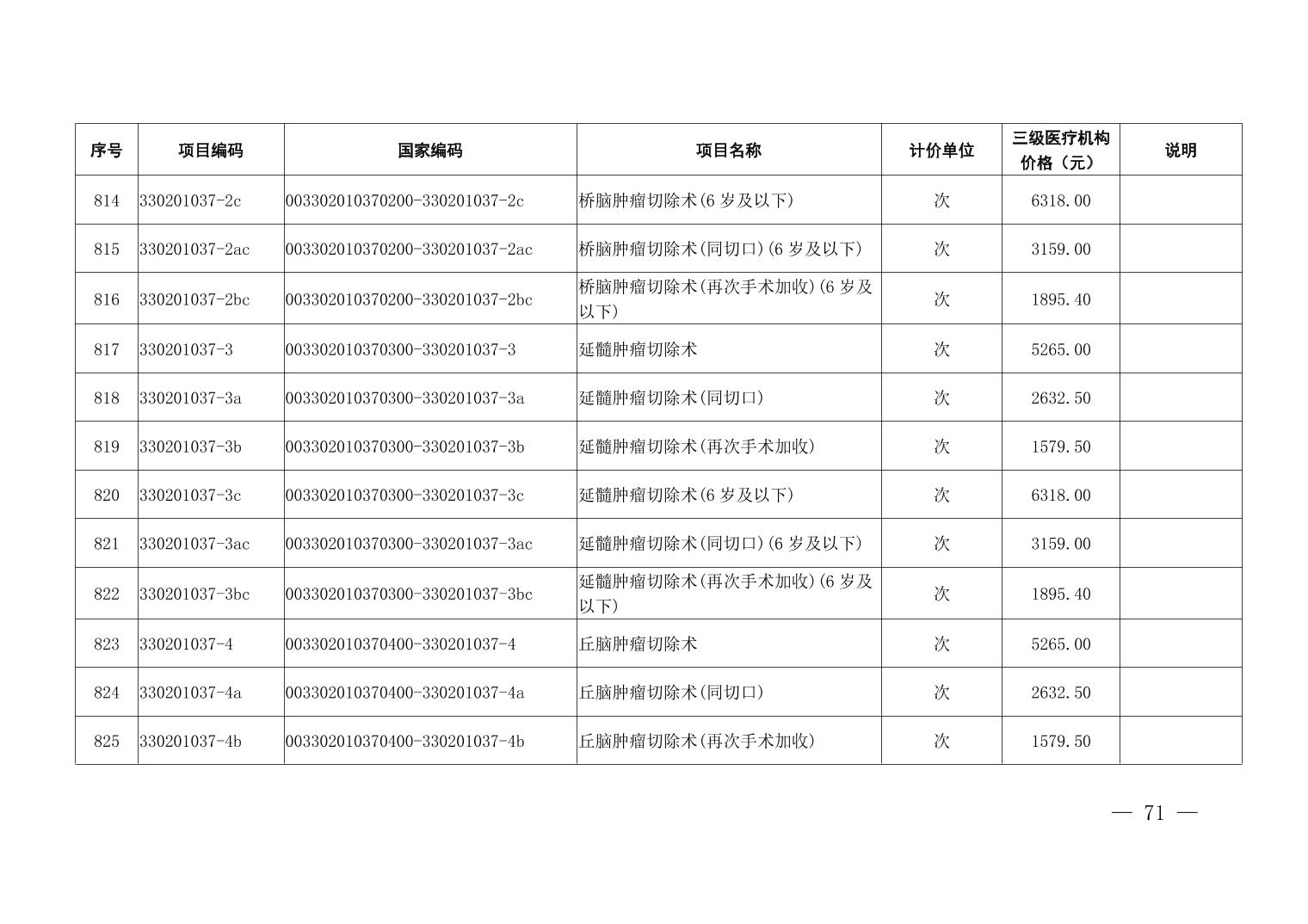 | 序号 | 项目编码 | 国家编码 | 项目名称 | 计价单位 | 三级医疗机构价格（元） | 说明 |
|---|---|---|---|---|---|---|
| 814 | 330201037-2c | 003302010370200-330201037-2c | 桥脑肿瘤切除术(6 岁及以下) | 次 | 6318.00 | |
| 815 | 330201037-2ac | 003302010370200-330201037-2ac | 桥脑肿瘤切除术(同切口)(6 岁及以下) | 次 | 3159.00 | |
| 816 | 330201037-2bc | 003302010370200-330201037-2bc | 桥脑肿瘤切除术(再次手术加收)(6 岁及以下) | 次 | 1895.40 | |
| 817 | 330201037-3 | 003302010370300-330201037-3 | 延髓肿瘤切除术 | 次 | 5265.00 | |
| 818 | 330201037-3a | 003302010370300-330201037-3a | 延髓肿瘤切除术(同切口) | 次 | 2632.50 | |
| 819 | 330201037-3b | 003302010370300-330201037-3b | 延髓肿瘤切除术(再次手术加收) | 次 | 1579.50 | |
| 820 | 330201037-3c | 003302010370300-330201037-3c | 延髓肿瘤切除术(6 岁及以下) | 次 | 6318.00 | |
| 821 | 330201037-3ac | 003302010370300-330201037-3ac | 延髓肿瘤切除术(同切口)(6 岁及以下) | 次 | 3159.00 | |
| 822 | 330201037-3bc | 003302010370300-330201037-3bc | 延髓肿瘤切除术(再次手术加收)(6 岁及以下) | 次 | 1895.40 | |
| 823 | 330201037-4 | 003302010370400-330201037-4 | 丘脑肿瘤切除术 | 次 | 5265.00 | |
| 824 | 330201037-4a | 003302010370400-330201037-4a | 丘脑肿瘤切除术(同切口) | 次 | 2632.50 | |
| 825 | 330201037-4b | 003302010370400-330201037-4b | 丘脑肿瘤切除术(再次手术加收) | 次 | 1579.50 | |

— 71 —